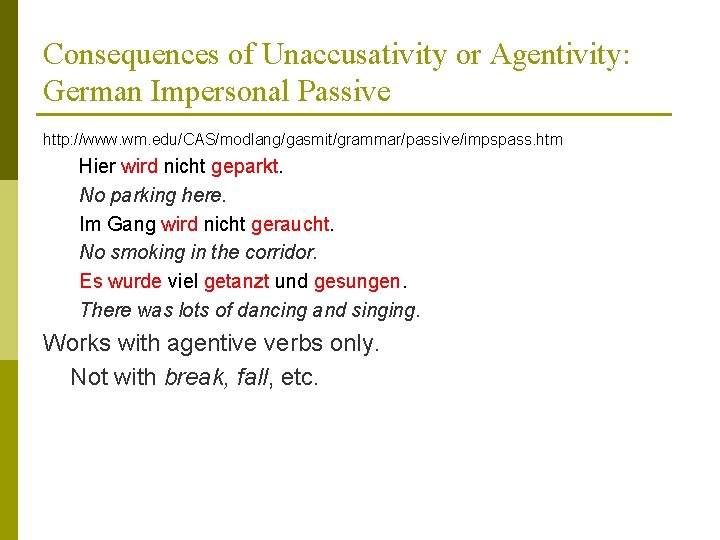 Consequences of Unaccusativity or Agentivity: German Impersonal Passive

http://www.wm.edu/CAS/modlang/gasmit/grammar/passive/impspass.htm

Hier wird nicht geparkt.

No parking here.

Im Gang wird nicht geraucht.

No smoking in the corridor.

Es wurde viel getanzt und gesungen.

There was lots of dancing and singing.

Works with agentive verbs only.

Not with break, fall, etc.